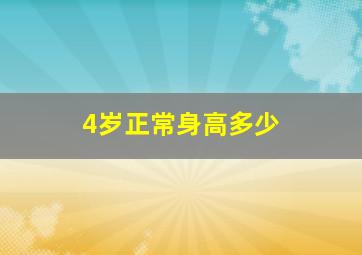 4岁正常身高多少